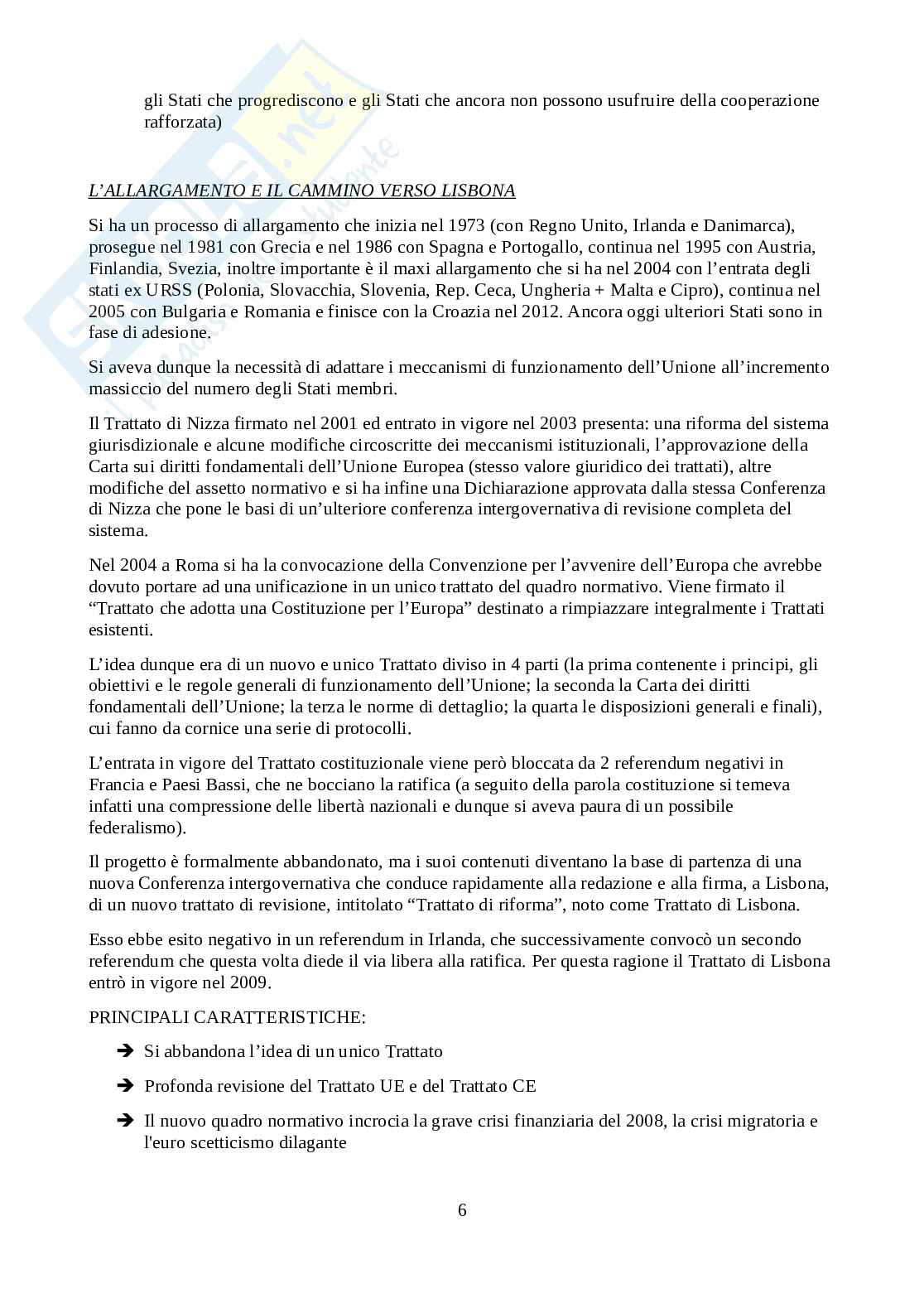 gli Stati che progrediscono e gli Stati che ancora non possono usufruire della cooperazione rafforzata)

L'ALLARGAMENTO E IL CAMMINO VERSO LISBONA

Si ha un processo di allargamento che inizia nel 1973 (con Regno Unito, Irlanda e Danimarca), prosegue nel 1981 con Grecia e nel 1986 con Spagna e Portogallo, continua nel 1995 con Austria, Finlandia, Svezia, inoltre importante è il maxi allargamento che si ha nel 2004 con l'entrata degli stati ex URSS (Polonia, Slovacchia, Slovenia, Rep. Ceca, Ungheria + Malta e Cipro), continua nel 2005 con Bulgaria e Romania e finisce con la Croazia nel 2012. Ancora oggi ulteriori Stati sono in fase di adesione.

Si aveva dunque la necessità di adattare i meccanismi di funzionamento dell'Unione all'incremento massiccio del numero degli Stati membri.

Il Trattato di Nizza firmato nel 2001 ed entrato in vigore nel 2003 presenta: una riforma del sistema giurisdizionale e alcune modifiche circoscritte dei meccanismi istituzionali, l'approvazione della Carta sui diritti fondamentali dell'Unione Europea (stesso valore giuridico dei trattati), altre modifiche del assetto normativo e si ha infine una Dichiarazione approvata dalla stessa Conferenza di Nizza che pone le basi di un'ulteriore conferenza intergovernativa di revisione completa del sistema.

Nel 2004 a Roma si ha la convocazione della Convenzione per l'avvenire dell'Europa che avrebbe dovuto portare ad una unificazione in un unico trattato del quadro normativo. Viene firmato il "Trattato che adotta una Costituzione per l'Europa" destinato a rimpiazzare integralmente i Trattati esistenti.

L'idea dunque era di un nuovo e unico Trattato diviso in 4 parti (la prima contenente i principi, gli obiettivi e le regole generali di funzionamento dell'Unione; la seconda la Carta dei diritti fondamentali dell'Unione; la terza le norme di dettaglio; la quarta le disposizioni generali e finali), cui fanno da cornice una serie di protocolli.

L'entrata in vigore del Trattato costituzionale viene però bloccata da 2 referendum negativi in Francia e Paesi Bassi, che ne bocciano la ratifica (a seguito della parola costituzione si temeva infatti una compressione delle libertà nazionali e dunque si aveva paura di un possibile federalismo).

Il progetto è formalmente abbandonato, ma i suoi contenuti diventano la base di partenza di una nuova Conferenza intergovernativa che conduce rapidamente alla redazione e alla firma, a Lisbona, di un nuovo trattato di revisione, intitolato "Trattato di riforma", noto come Trattato di Lisbona.

Esso ebbe esito negativo in un referendum in Irlanda, che successivamente convocò un secondo referendum che questa volta diede il via libera alla ratifica. Per questa ragione il Trattato di Lisbona entrò in vigore nel 2009.

PRINCIPALI CARATTERISTICHE:

➔ Si abbandona l'idea di un unico Trattato

➔ Profonda revisione del Trattato UE e del Trattato CE

➔ Il nuovo quadro normativo incrocia la grave crisi finanziaria del 2008, la crisi migratoria e l'euro scetticismo dilagante

6